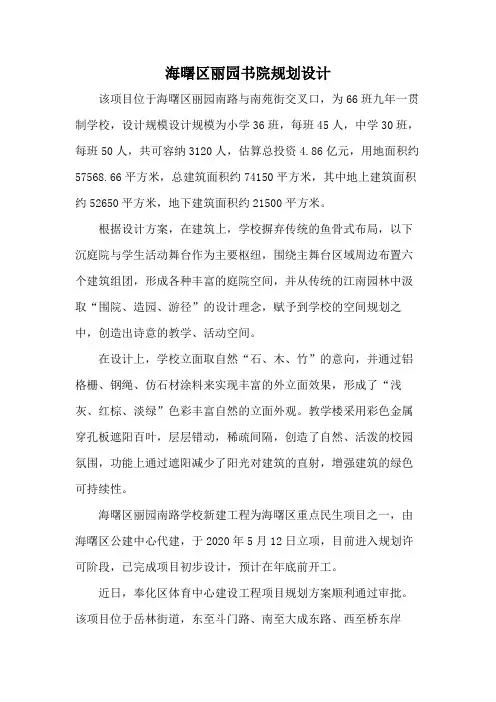 海曙区丽园书院规划设计

该项目位于海曙区丽园南路与南苑街交叉口，为66班九年一贯制学校，设计规模设计规模为小学36班，每班45人，中学30班，每班50人，共可容纳3120人，估算总投资4.86亿元，用地面积约57568.66平方米，总建筑面积约74150平方米，其中地上建筑面积约52650平方米，地下建筑面积约21500平方米。

根据设计方案，在建筑上，学校摒弃传统的鱼骨式布局，以下沉庭院与学生活动舞台作为主要枢纽，围绕主舞台区域周边布置六个建筑组团，形成各种丰富的庭院空间，并从传统的江南园林中汲取“围院、造园、游径”的设计理念，赋予到学校的空间规划之中，创造出诗意的教学、活动空间。

在设计上，学校立面取自然“石、木、竹”的意向，并通过铝格栅、钢绳、仿石材涂料来实现丰富的外立面效果，形成了“浅灰、红棕、淡绿”色彩丰富自然的立面外观。教学楼采用彩色金属穿孔板遮阳百叶，层层错动，稀疏间隔，创造了自然、活泼的校园氛围，功能上通过遮阳减少了阳光对建筑的直射，增强建筑的绿色可持续性。

海曙区丽园南路学校新建工程为海曙区重点民生项目之一，由海曙区公建中心代建，于2020年5月12日立项，目前进入规划许可阶段，已完成项目初步设计，预计在年底前开工。

近日，奉化区体育中心建设工程项目规划方案顺利通过审批。该项目位于岳林街道，东至斗门路、南至大成东路、西至桥东岸